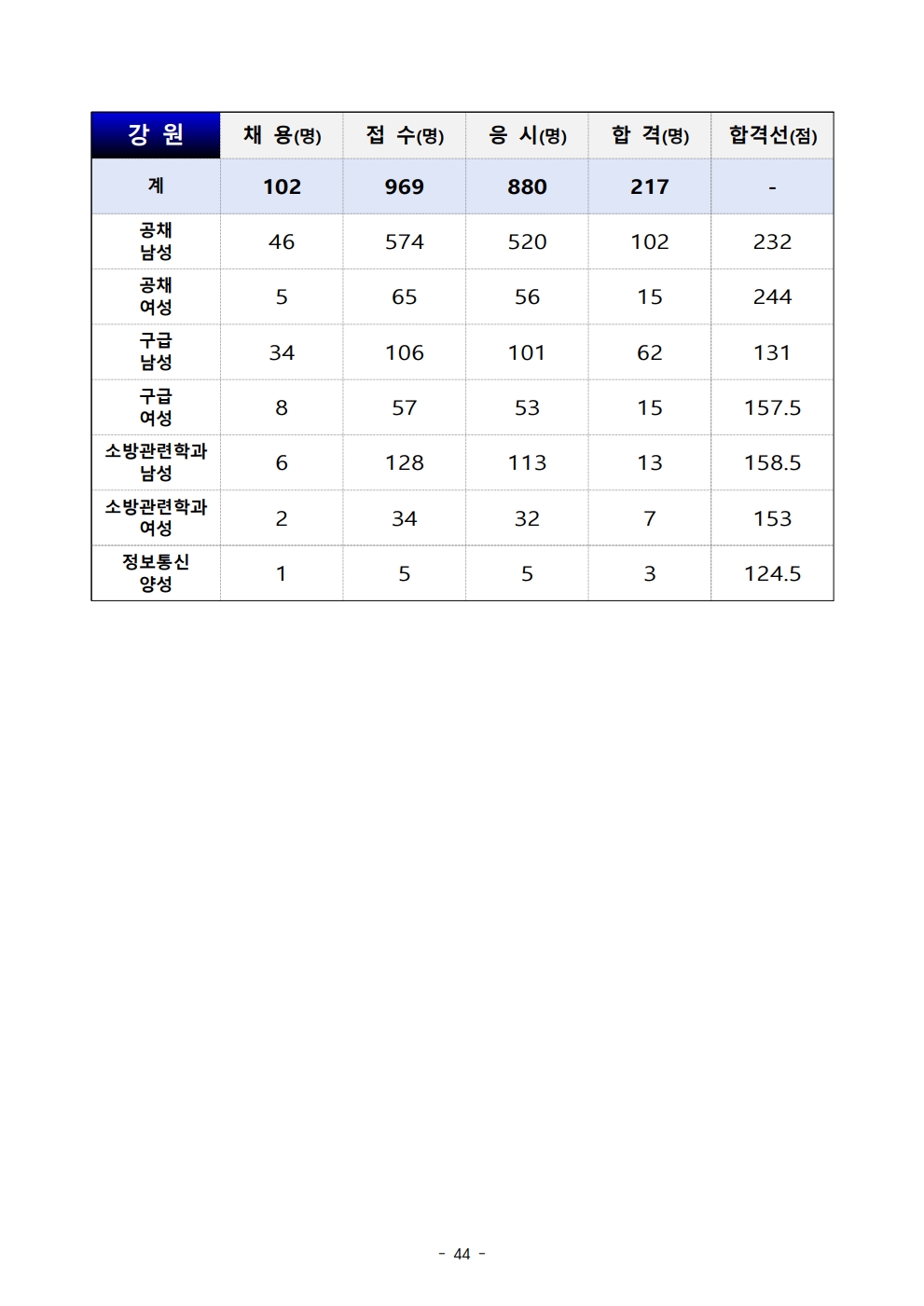 | 강 원 | 채 용(명) | 접 수(명) | 응 시(명) | 합 격(명) | 합격선(점) |
|---|---|---|---|---|---|
| 계 | 102 | 969 | 880 | 217 | - |
| 공채 남성 | 46 | 574 | 520 | 102 | 232 |
| 공채 여성 | 5 | 65 | 56 | 15 | 244 |
| 구급 남성 | 34 | 106 | 101 | 62 | 131 |
| 구급 여성 | 8 | 57 | 53 | 15 | 157.5 |
| 소방관련학과 남성 | 6 | 128 | 113 | 13 | 158.5 |
| 소방관련학과 여성 | 2 | 34 | 32 | 7 | 153 |
| 정보통신 양성 | 1 | 5 | 5 | 3 | 124.5 |

- 44 -